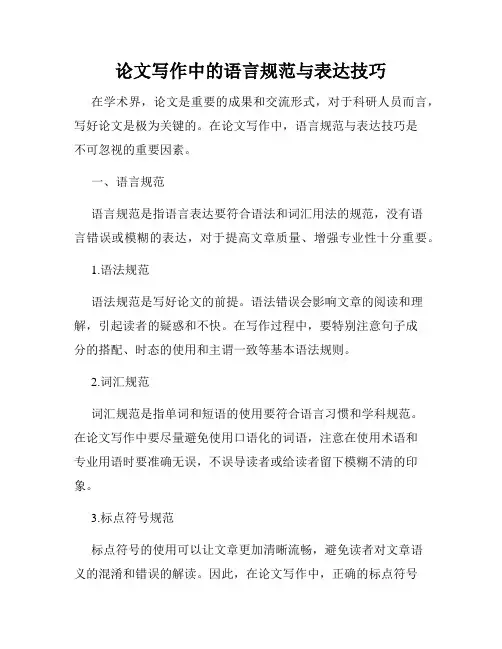 论文写作中的语言规范与表达技巧

在学术界，论文是重要的成果和交流形式，对于科研人员而言，写好论文是极为关键的。在论文写作中，语言规范与表达技巧是不可忽视的重要因素。

一、语言规范

语言规范是指语言表达要符合语法和词汇用法的规范，没有语言错误或模糊的表达，对于提高文章质量、增强专业性十分重要。

1.语法规范

语法规范是写好论文的前提。语法错误会影响文章的阅读和理解，引起读者的疑惑和不快。在写作过程中，要特别注意句子成分的搭配、时态的使用和主谓一致等基本语法规则。

2.词汇规范

词汇规范是指单词和短语的使用要符合语言习惯和学科规范。在论文写作中要尽量避免使用口语化的词语，注意在使用术语和专业用语时要准确无误，不误导读者或给读者留下模糊不清的印象。

3.标点符号规范

标点符号的使用可以让文章更加清晰流畅，避免读者对文章语义的混淆和错误的解读。因此，在论文写作中，正确的标点符号